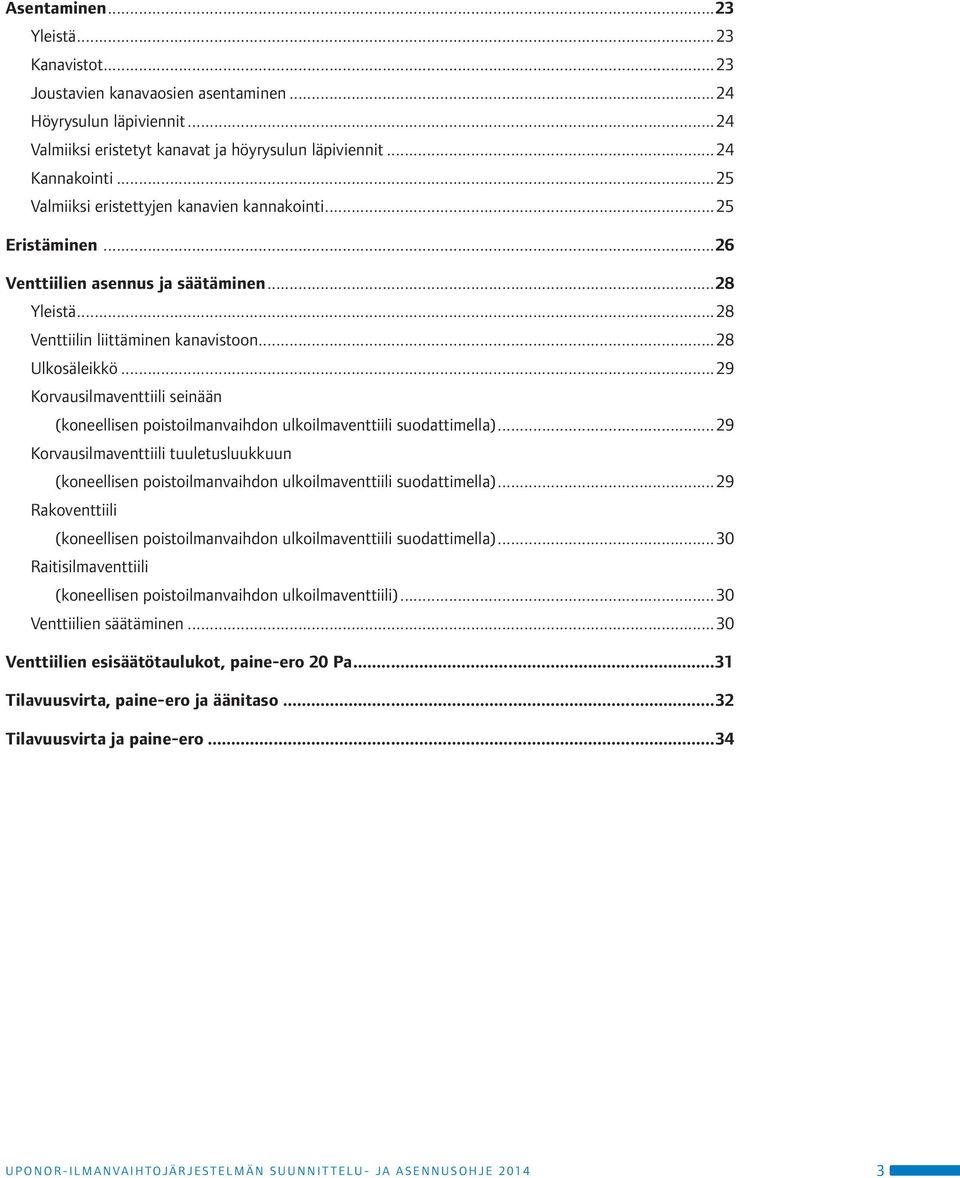 Asentaminen...23
Yleistä...23
Kanavistot...23
Joustavien kanavaosien asentaminen...24
Höyrysulun läpiviennit...24
Valmiiksi eristetyt kanavat ja höyrysulun läpiviennit...24
Kannakointi...25
Valmiiksi eristettyjen kanavien kannakointi...25
Eristäminen...26
Venttiilien asennus ja säätäminen...28
Yleistä...28
Venttiilin liittäminen kanavistoon...28
Ulkosäleikkö...29
Korvausilmaventtiili seinään (koneellisen poistoilmanvaihdon ulkoilmaventtiili suodattimella)...29
Korvausilmaventtiili tuuletusluukkuun (koneellisen poistoilmanvaihdon ulkoilmaventtiili suodattimella)...29
Rakoventtiili (koneellisen poistoilmanvaihdon ulkoilmaventtiili suodattimella)...30
Raitisilmaventtiili (koneellisen poistoilmanvaihdon ulkoilmaventtiili)...30
Venttiilien säätäminen...30
Venttiilien esisäätötaulukot, paine-ero 20 Pa...31
Tilavuusvirta, paine-ero ja äänitaso...32
Tilavuusvirta ja paine-ero...34

UPONOR-ILMANVAIHTOJÄRJESTELMÄN SUUNNITTELU- JA ASENNUSOHJE 2014 3